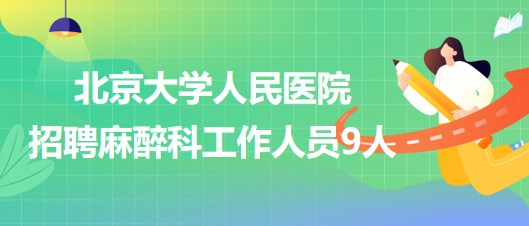 北京大学人民医院
招聘麻醉科工作人员9人